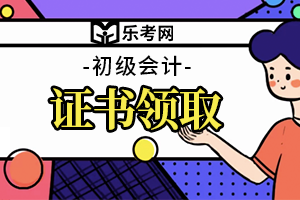 乐考网

-初级会计-

证书领取